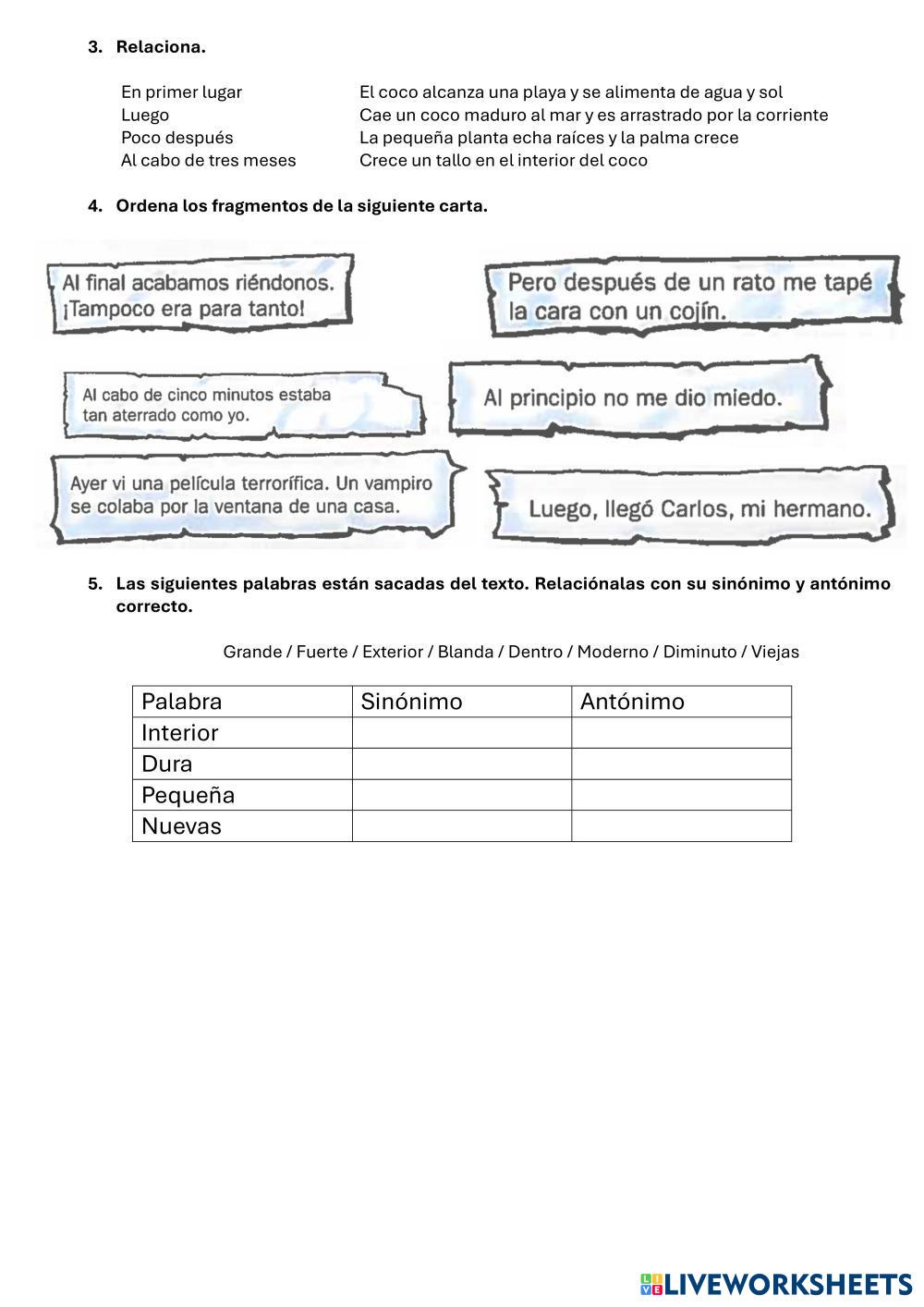 3. Relaciona.

En primer lugar
Luego
Poco después
Al cabo de tres meses

El coco alcanza una playa y se alimenta de agua y sol
Cae un coco maduro al mar y es arrastrado por la corriente
La pequeña planta echa raíces y la palma crece
Crece un tallo en el interior del coco

4. Ordena los fragmentos de la siguiente carta.

Al final acabamos riéndonos. ¡Tampoco era para tanto!

Pero después de un rato me tapé la cara con un cojín.

Al cabo de cinco minutos estaba tan aterrado como yo.

Al principio no me dio miedo.

Ayer vi una película terrorífica. Un vampiro se colaba por la ventana de una casa.

Luego, llegó Carlos, mi hermano.

5. Las siguientes palabras están sacadas del texto. Relaciónalas con su sinónimo y antónimo correcto.

Grande / Fuerte / Exterior / Blanda / Dentro / Moderno / Diminuto / Viejas

| Palabra | Sinónimo | Antónimo |
|---|---|---|
| Interior | | |
| Dura | | |
| Pequeña | | |
| Nuevas | | |

LIVEWORKSHEETS